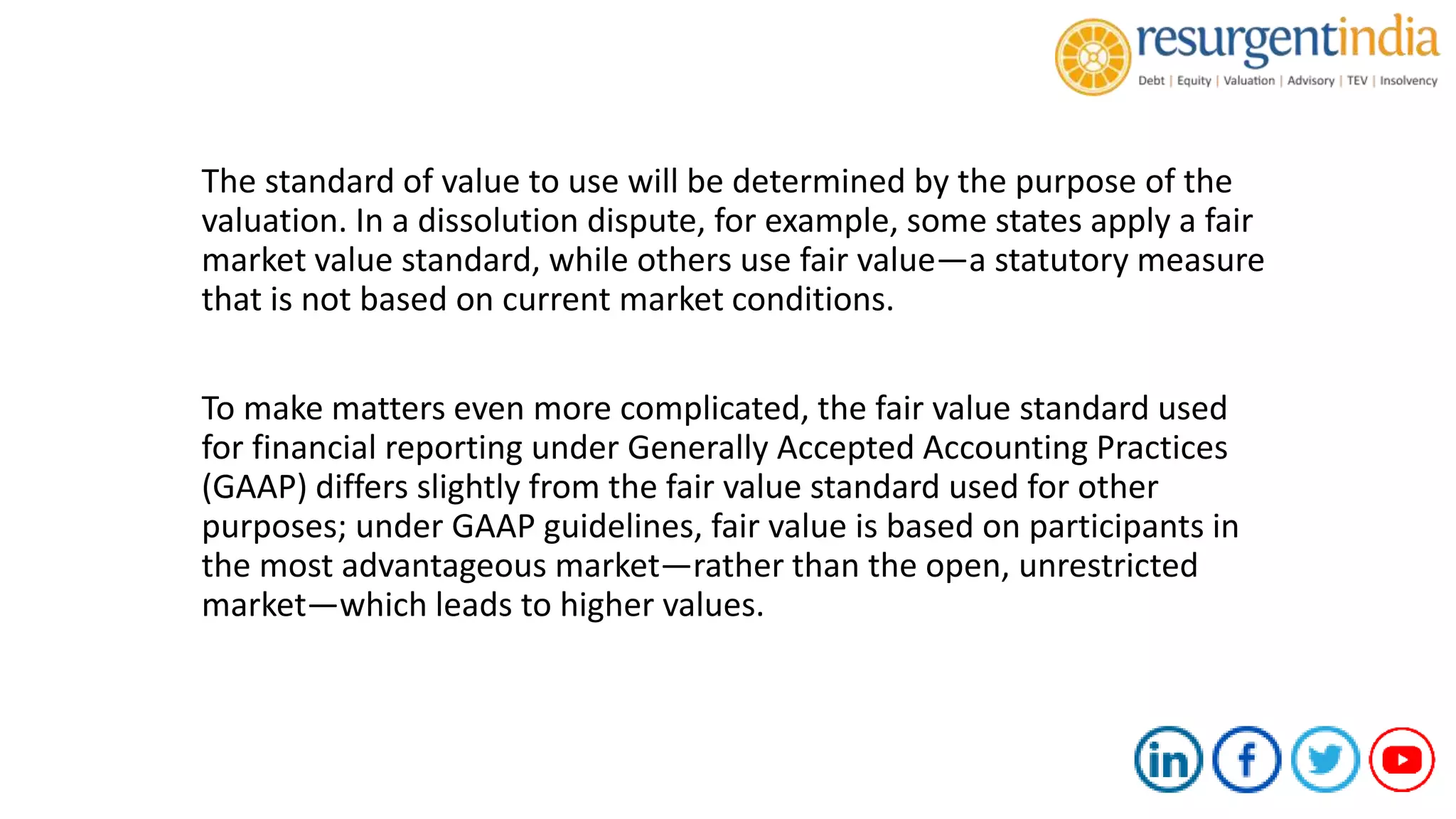 resurgentindia
Debt | Equity | Valuation | Advisory | TEV | Insolvency

The standard of value to use will be determined by the purpose of the valuation. In a dissolution dispute, for example, some states apply a fair market value standard, while others use fair value—a statutory measure that is not based on current market conditions.

To make matters even more complicated, the fair value standard used for financial reporting under Generally Accepted Accounting Practices (GAAP) differs slightly from the fair value standard used for other purposes; under GAAP guidelines, fair value is based on participants in the most advantageous market—rather than the open, unrestricted market—which leads to higher values.

in f